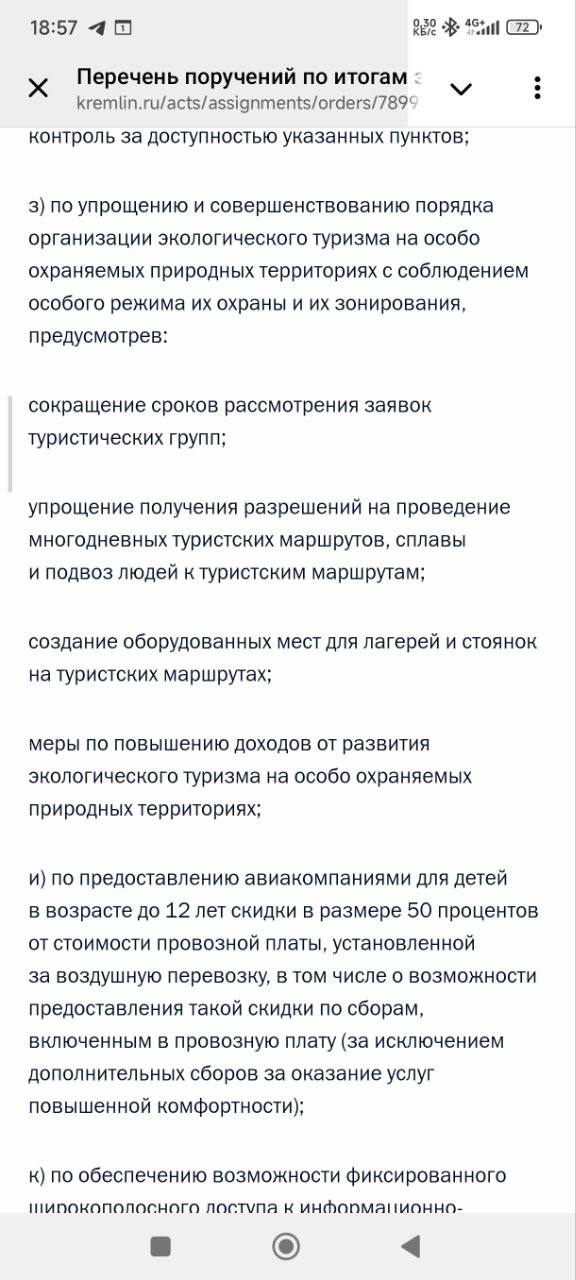 18:57

0,30 КБ/с 4G+ 72

Перечень поручений по итогам з
kremlin.ru/acts/assignments/orders/7899

контроль за доступностью указанных пунктов;

з) по упрощению и совершенствованию порядка организации экологического туризма на особо охраняемых природных территориях с соблюдением особого режима их охраны и их зонирования, предусмотрев:

сокращение сроков рассмотрения заявок туристических групп;

упрощение получения разрешений на проведение многодневных туристских маршрутов, сплавы и подвоз людей к туристским маршрутам;

создание оборудованных мест для лагерей и стоянок на туристских маршрутах;

меры по повышению доходов от развития экологического туризма на особо охраняемых природных территориях;

и) по предоставлению авиакомпаниями для детей в возрасте до 12 лет скидки в размере 50 процентов от стоимости провозной платы, установленной за воздушную перевозку, в том числе о возможности предоставления такой скидки по сборам, включенным в провозную плату (за исключением дополнительных сборов за оказание услуг повышенной комфортности);

к) по обеспечению возможности фиксированного широкополосного доступа к информационно-